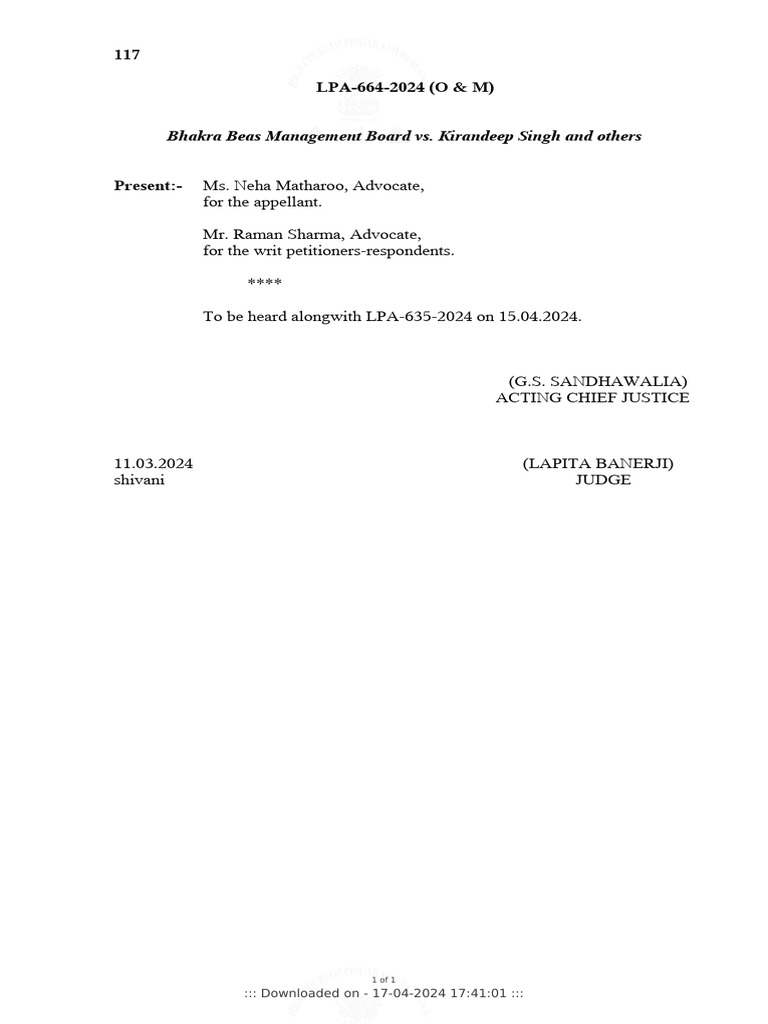 117

LPA-664-2024 (O & M)

Bhakra Beas Management Board vs. Kirandeep Singh and others

Present:- Ms. Neha Matharoo, Advocate, for the appellant.

Mr. Raman Sharma, Advocate, for the writ petitioners-respondents.

****

To be heard alongwith LPA-635-2024 on 15.04.2024.

(G.S. SANDHAWALIA)
ACTING CHIEF JUSTICE

11.03.2024
shivani

(LAPITA BANERJI)
JUDGE

1 of 1
::: Downloaded on - 17-04-2024 17:41:01 :::